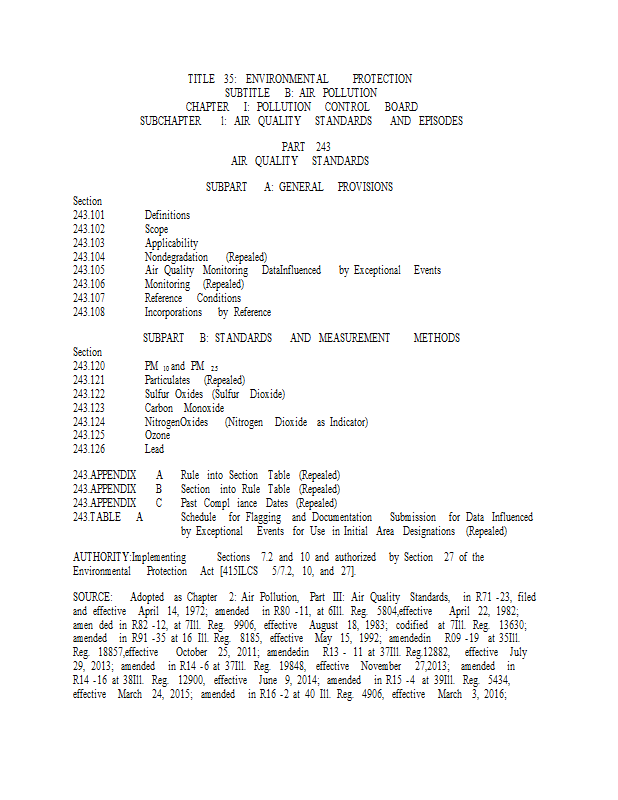 TITLE 35: ENVIRONMENTAL PROTECTION
SUBTITLE B: AIR POLLUTION
CHAPTER I: POLLUTION CONTROL BOARD
SUBCHAPTER 1: AIR QUALITY STANDARDS AND EPISODES

PART 243
AIR QUALITY STANDARDS

SUBPART A: GENERAL PROVISIONS

Section
243.101 Definitions
243.102 Scope
243.103 Applicability
243.104 Nondegradation (Repealed)
243.105 Air Quality Monitoring DataInfluenced by Exceptional Events
243.106 Monitoring (Repealed)
243.107 Reference Conditions
243.108 Incorporations by Reference

SUBPART B: STANDARDS AND MEASUREMENT METHODS

Section
243.120 PM $_{10}$ and PM $_{2.5}$
243.121 Particulates (Repealed)
243.122 Sulfur Oxides (Sulfur Dioxide)
243.123 Carbon Monoxide
243.124 NitrogenOxides (Nitrogen Dioxide as Indicator)
243.125 Ozone
243.126 Lead

243.APPENDIX A Rule into Section Table (Repealed)
243.APPENDIX B Section into Rule Table (Repealed)
243.APPENDIX C Past Compl iance Dates (Repealed)
243.TABLE A Schedule for Flagging and Documentation Submission for Data Influenced by Exceptional Events for Use in Initial Area Designations (Repealed)

AUTHORITY:Implementing Sections 7.2 and 10 and authorized by Section 27 of the Environmental Protection Act [415ILCS 5/7.2, 10, and 27].

SOURCE: Adopted as Chapter 2: Air Pollution, Part III: Air Quality Standards, in R71 -23, filed and effective April 14, 1972; amended in R80 -11, at 6Ill. Reg. 5804,effective April 22, 1982; amen ded in R82 -12, at 7Ill. Reg. 9906, effective August 18, 1983; codified at 7Ill. Reg. 13630; amended in R91 -35 at 16 Ill. Reg. 8185, effective May 15, 1992; amendedin R09 -19 at 35Ill. Reg. 18857,effective October 25, 2011; amendedin R13 - 11 at 37Ill. Reg.12882, effective July 29, 2013; amended in R14 -6 at 37Ill. Reg. 19848, effective November 27,2013; amended in R14 -16 at 38Ill. Reg. 12900, effective June 9, 2014; amended in R15 -4 at 39Ill. Reg. 5434, effective March 24, 2015; amended in R16 -2 at 40 Ill. Reg. 4906, effective March 3, 2016;